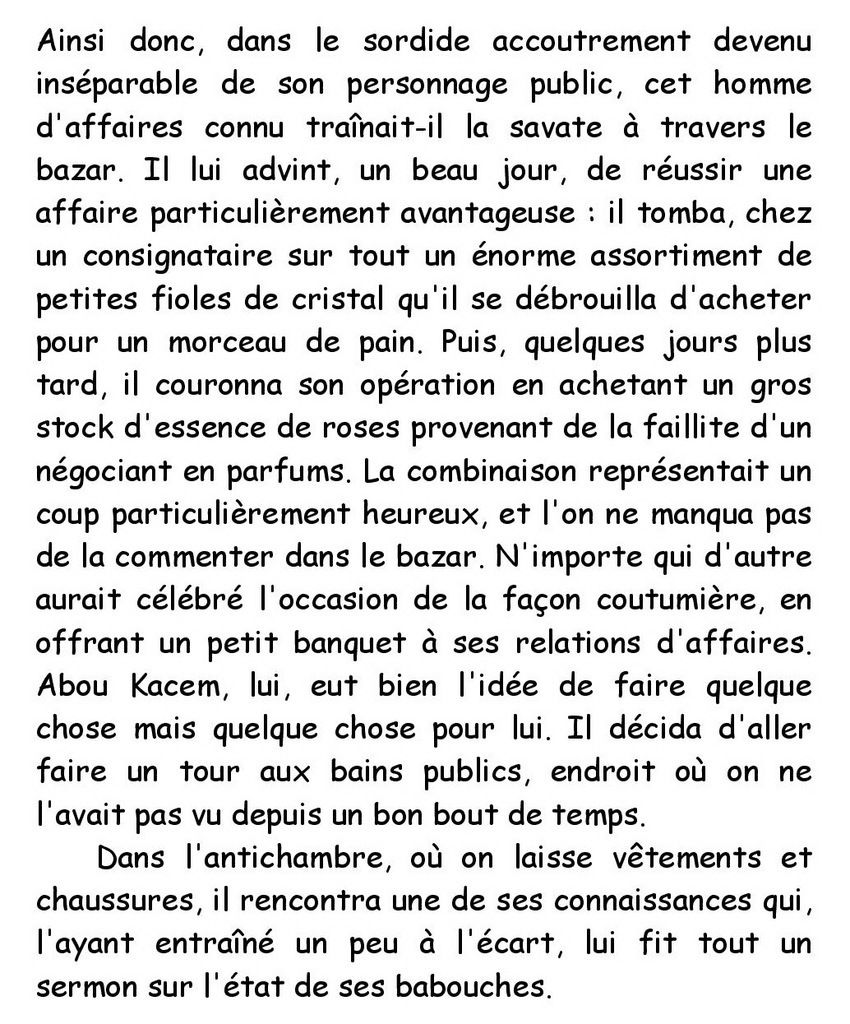 Ainsi donc, dans le sordide accoutrement devenu inséparable de son personnage public, cet homme d'affaires connu traînait-il la savate à travers le bazar. Il lui advint, un beau jour, de réussir une affaire particulièrement avantageuse : il tomba, chez un consignataire sur tout un énorme assortiment de petites fioles de cristal qu'il se débrouilla d'acheter pour un morceau de pain. Puis, quelques jours plus tard, il couronna son opération en achetant un gros stock d'essence de roses provenant de la faillite d'un négociant en parfums. La combinaison représentait un coup particulièrement heureux, et l'on ne manqua pas de la commenter dans le bazar. N'importe qui d'autre aurait célébré l'occasion de la façon coutumière, en offrant un petit banquet à ses relations d'affaires. Abou Kacem, lui, eut bien l'idée de faire quelque chose mais quelque chose pour lui. Il décida d'aller faire un tour aux bains publics, endroit où on ne l'avait pas vu depuis un bon bout de temps.

Dans l'antichambre, où on laisse vêtements et chaussures, il rencontra une de ses connaissances qui, l'ayant entraîné un peu à l'écart, lui fit tout un sermon sur l'état de ses babouches.